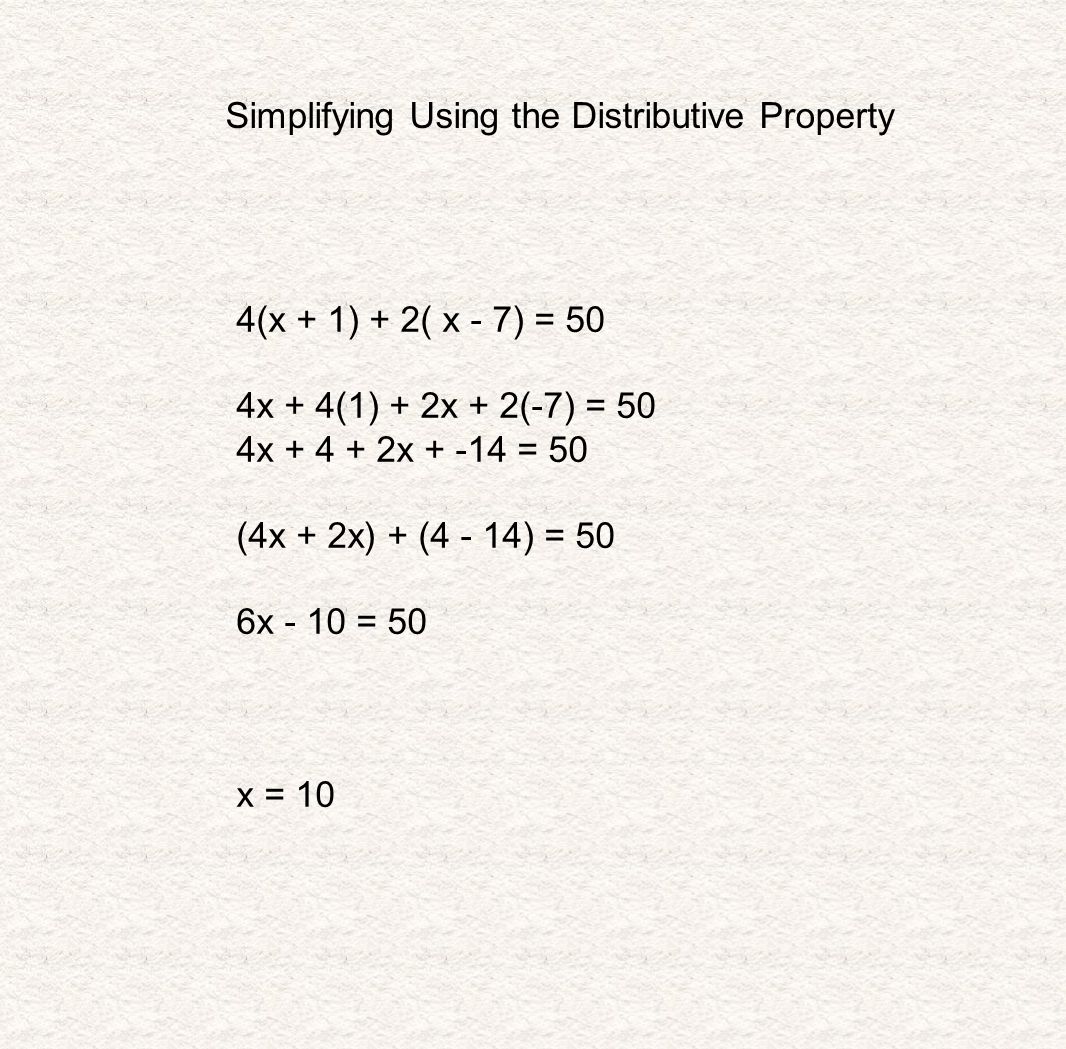 Simplifying Using the Distributive Property

$4(x + 1) + 2( x - 7) = 50$

$4x + 4(1) + 2x + 2(-7) = 50$
$4x + 4 + 2x + -14 = 50$

$(4x + 2x) + (4 - 14) = 50$

$6x - 10 = 50$

$x = 10$